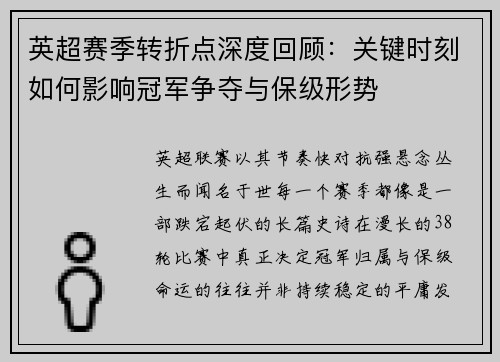 英超赛季转折点深度回顾：关键时刻如何影响冠军争夺与保级形势

英超联赛以其节奏快对抗强悬念丛生而闻名于世每一个赛季都像是一部跌宕起伏的长篇史诗在漫长的38轮比赛中真正决定冠军归属与保级命运的往往并非持续稳定的平庸发